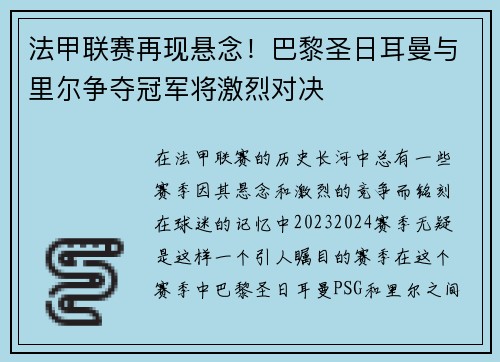 法甲联赛再现悬念！巴黎圣日耳曼与里尔争夺冠军将激烈对决

在法甲联赛的历史长河中总有一些赛季因其悬念和激烈的竞争而铭刻在球迷的记忆中20232024赛季无疑是这样一个引人瞩目的赛季在这个赛季中巴黎圣日耳曼PSG和里尔之间